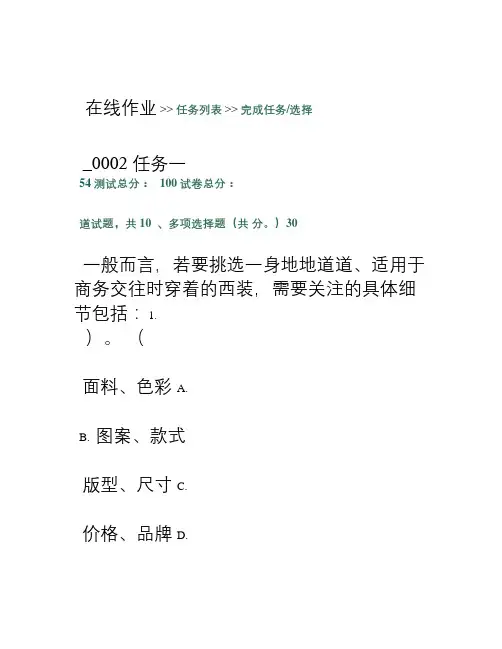 在线作业 >> 任务列表 >> 完成任务/选择

_0002 任务一
54 测试总分： 100 试卷总分：

道试题，共 10 、多项选择题（共 分。）30

一般而言，若要挑选一身地地道道、适用于商务交往时穿着的西装，需要关注的具体细节包括：1.
）。 （

面料、色彩 A.

B. 图案、款式

版型、尺寸 C.

价格、品牌 D.